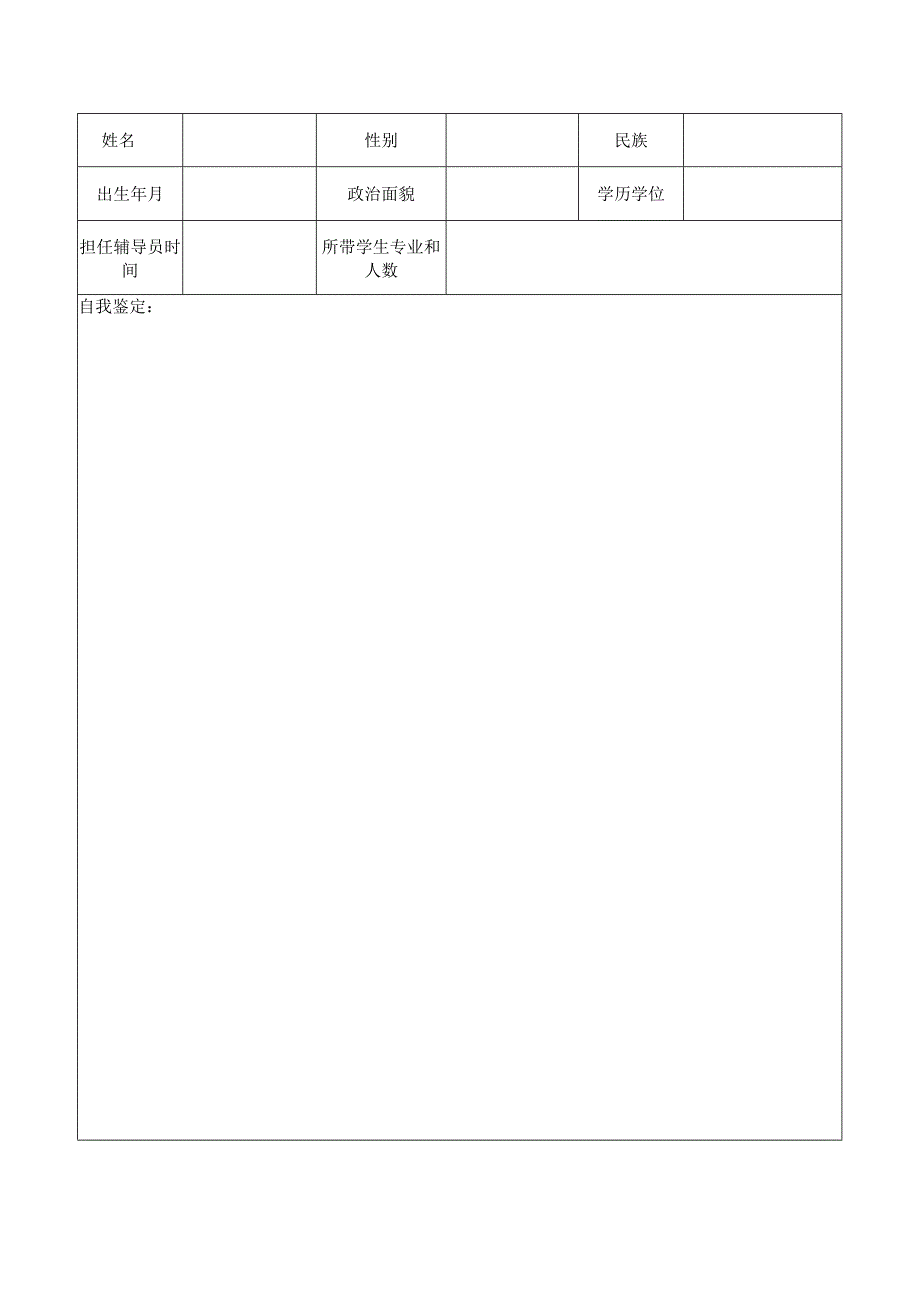 | 姓名 | | 性别 | | 民族 | |
|---|---|---|---|---|---|
| 出生年月 | | 政治面貌 | | 学历学位 | |
| 担任辅导员时间 | | 所带学生专业和人数 | | | |

自我鉴定：